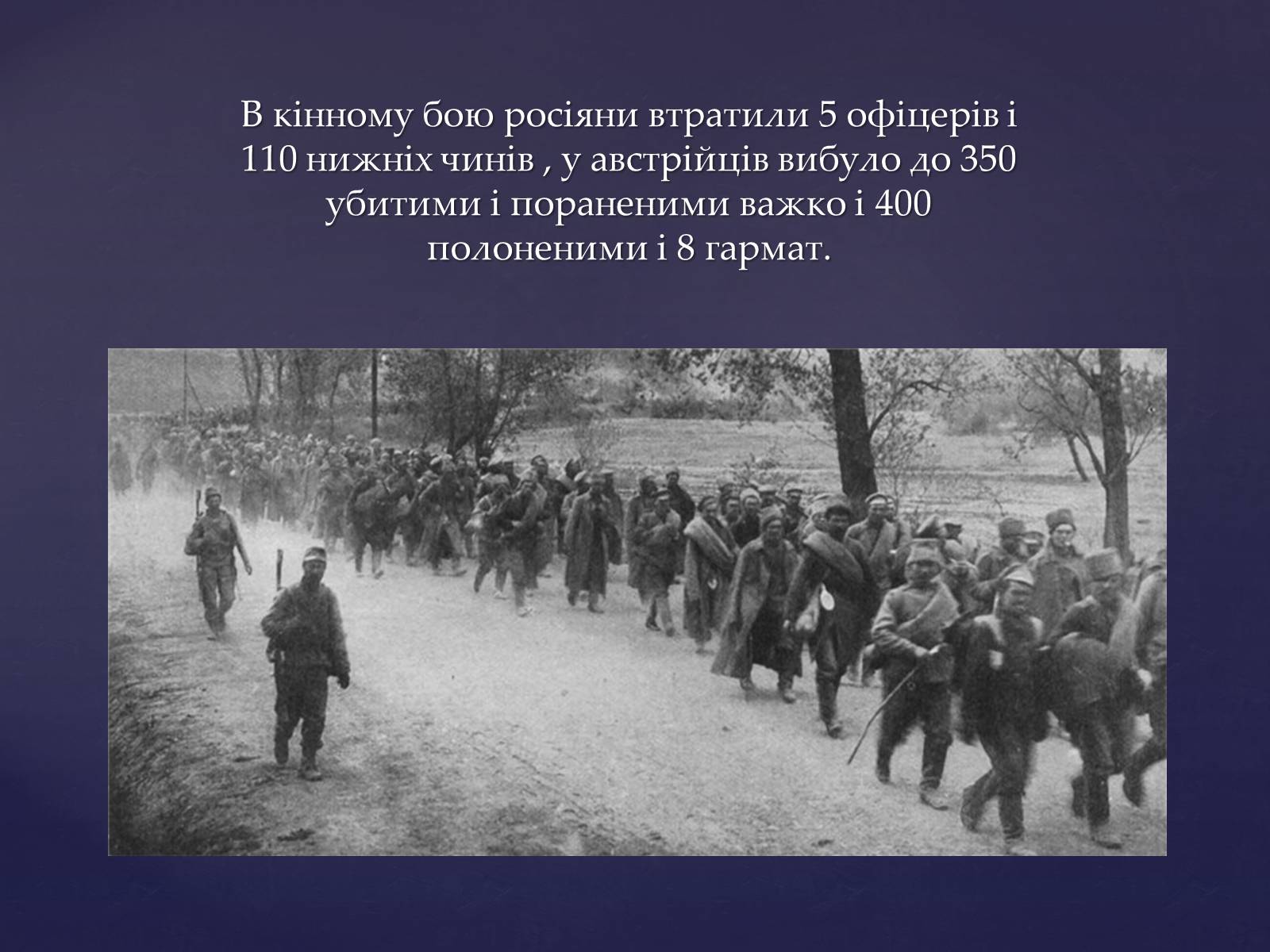 В кінному бою росіяни втратили 5 офіцерів і 110 нижніх чинів , у австрійців вибуло до 350 убитими і пораненими важко і 400 полоненими і 8 гармат.